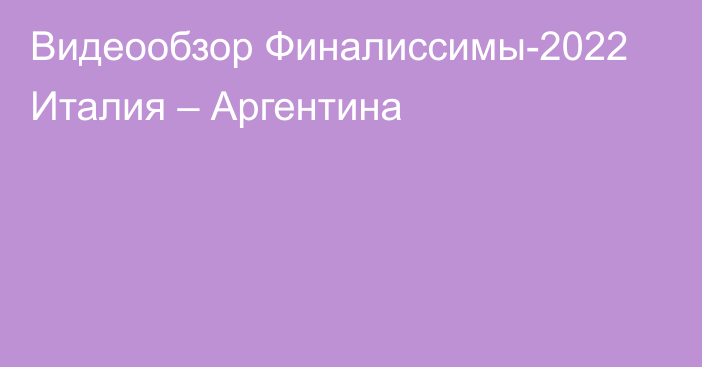 Видеообзор Финалиссимы-2022 Италия – Аргентина